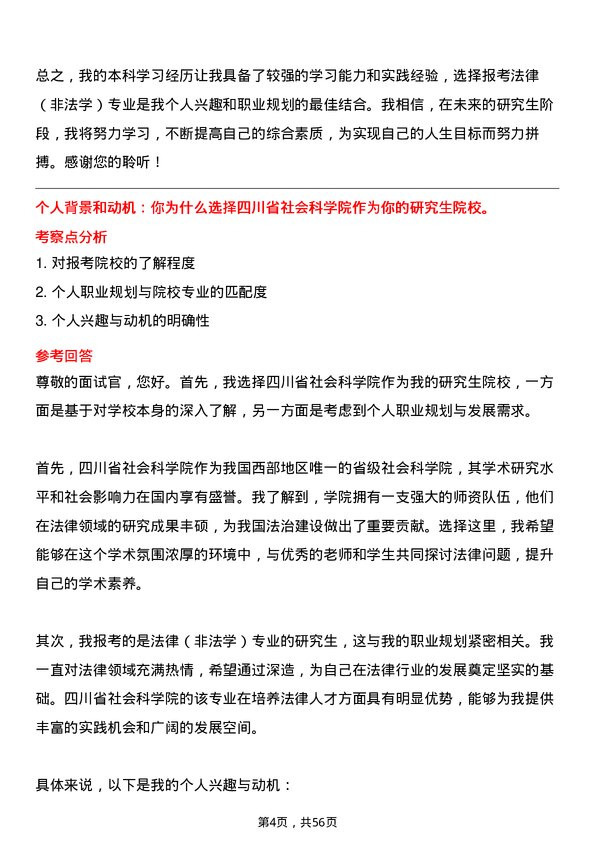 总之，我的本科学习经历让我具备了较强的学习能力和实践经验，选择报考法律（非法学）专业是我个人兴趣和职业规划的最佳结合。我相信，在未来的研究生阶段，我将努力学习，不断提高自己的综合素质，为实现自己的人生目标而努力拼搏。感谢您的聆听！

个人背景和动机：你为什么选择四川省社会科学院作为你的研究生院校。

考察点分析

1. 对报考院校的了解程度
2. 个人职业规划与院校专业的匹配度
3. 个人兴趣与动机的明确性

参考回答

尊敬的面试官，您好。首先，我选择四川省社会科学院作为我的研究生院校，一方面是基于对学校本身的深入了解，另一方面是考虑到个人职业规划与发展需求。

首先，四川省社会科学院作为我国西部地区唯一的省级社会科学院，其学术研究水平和社会影响力在国内享有盛誉。我了解到，学院拥有一支强大的师资队伍，他们在法律领域的研究成果丰硕，为我国法治建设做出了重要贡献。选择这里，我希望能够在这个学术氛围浓厚的环境中，与优秀的老师和学生共同探讨法律问题，提升自己的学术素养。

其次，我报考的是法律（非法学）专业的研究生，这与我的职业规划紧密相关。我一直对法律领域充满热情，希望通过深造，为自己在法律行业的发展奠定坚实的基础。四川省社会科学院的该专业在培养法律人才方面具有明显优势，能够为我提供丰富的实践机会和广阔的发展空间。

具体来说，以下是我的个人兴趣与动机：

第4页，共56页